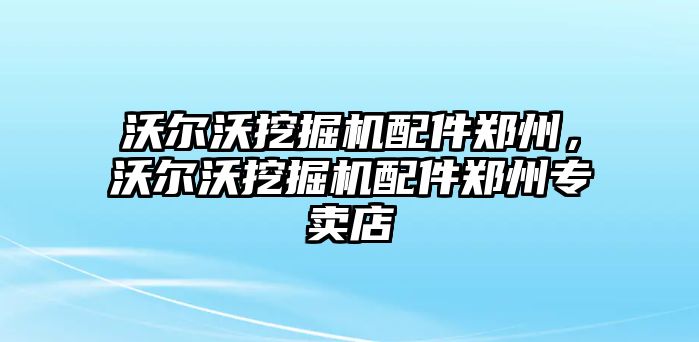 沃尔沃挖掘机配件郑州，沃尔沃挖掘机配件郑州专卖店